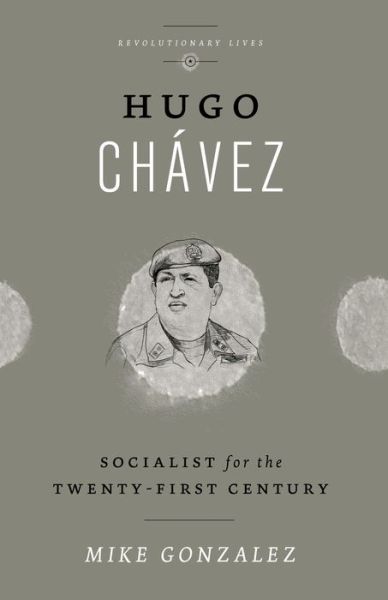 REVOLUTIONARY LIVES

HUGO
CHÁVEZ

SOCIALIST for the
TWENTY-FIRST CENTURY

MIKE GONZALEZ